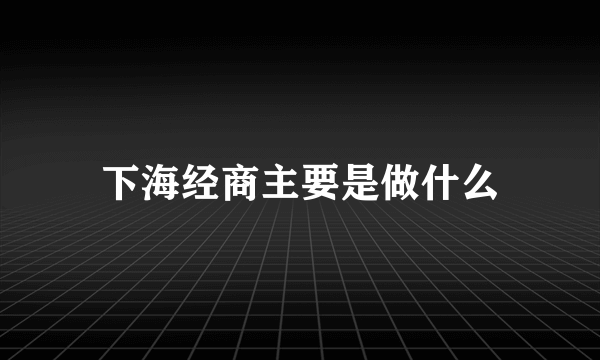 下海经商主要是做什么